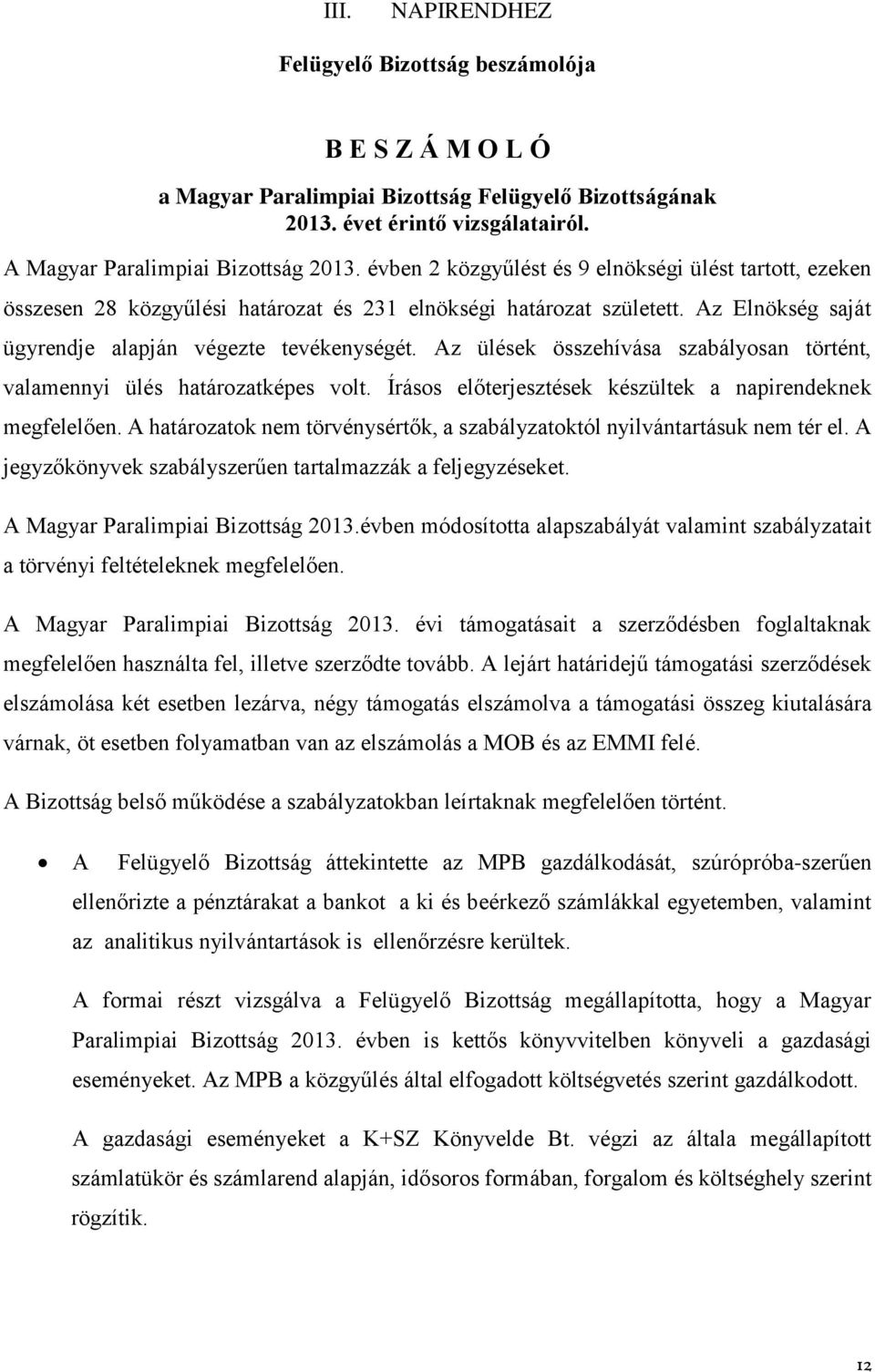 III. NAPIRENDHEZ

Felügyelő Bizottság beszámolója

B E S Z Á M O L Ó

a Magyar Paralimpiai Bizottság Felügyelő Bizottságának 2013. évet érintő vizsgálatairól.

A Magyar Paralimpiai Bizottság 2013. évben 2 közgyűlést és 9 elnökségi ülést tartott, ezeken összesen 28 közgyűlési határozat és 231 elnökségi határozat született. Az Elnökség saját ügyrendje alapján végezte tevékenységét. Az ülések összehívása szabályosan történt, valamennyi ülés határozatképes volt. Írásos előterjesztések készültek a napirendeknek megfelelően. A határozatok nem törvénysértők, a szabályzatoktól nyilvántartásuk nem tér el. A jegyzőkönyvek szabályszerűen tartalmazzák a feljegyzéseket.

A Magyar Paralimpiai Bizottság 2013.évben módosította alapszabályát valamint szabályzatait a törvényi feltételeknek megfelelően.

A Magyar Paralimpiai Bizottság 2013. évi támogatásait a szerződésben foglaltaknak megfelelően használta fel, illetve szerződte tovább. A lejárt határidejű támogatási szerződések elszámolása két esetben lezárva, négy támogatás elszámolva a támogatási összeg kiutalására várnak, öt esetben folyamatban van az elszámolás a MOB és az EMMI felé.

A Bizottság belső működése a szabályzatokban leírtaknak megfelelően történt.

• A Felügyelő Bizottság áttekintette az MPB gazdálkodását, szúrópróba-szerűen ellenőrizte a pénztárakat a bankot a ki és beérkező számlákkal egyetemben, valamint az analitikus nyilvántartások is ellenőrzésre kerültek.

A formai részt vizsgálva a Felügyelő Bizottság megállapította, hogy a Magyar Paralimpiai Bizottság 2013. évben is kettős könyvvitelben könyveli a gazdasági eseményeket. Az MPB a közgyűlés által elfogadott költségvetés szerint gazdálkodott.

A gazdasági eseményeket a K+SZ Könyvelde Bt. végzi az általa megállapított számlatükör és számlarend alapján, idősoros formában, forgalom és költséghely szerint rögzítik.

12